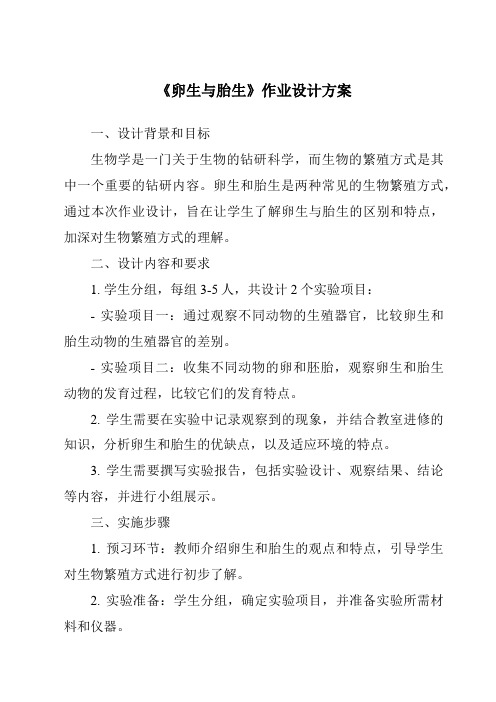 《卵生与胎生》作业设计方案

一、设计背景和目标

生物学是一门关于生物的钻研科学，而生物的繁殖方式是其中一个重要的钻研内容。卵生和胎生是两种常见的生物繁殖方式，通过本次作业设计，旨在让学生了解卵生与胎生的区别和特点，加深对生物繁殖方式的理解。

二、设计内容和要求

1. 学生分组，每组 3-5 人，共设计 2 个实验项目：

- 实验项目一：通过观察不同动物的生殖器官，比较卵生和胎生动物的生殖器官的差别。

- 实验项目二：收集不同动物的卵和胚胎，观察卵生和胎生动物的发育过程，比较它们的发育特点。

2. 学生需要在实验中记录观察到的现象，并结合教室进修的知识，分析卵生和胎生的优缺点，以及适应环境的特点。

3. 学生需要撰写实验报告，包括实验设计、观察结果、结论等内容，并进行小组展示。

三、实施步骤

1. 预习环节：教师介绍卵生和胎生的观点和特点，引导学生对生物繁殖方式进行初步了解。

2. 实验准备：学生分组，确定实验项目，并准备实验所需材料和仪器。